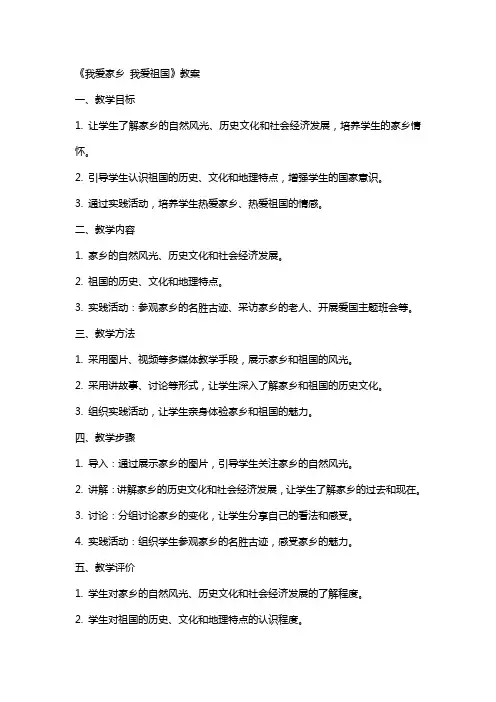 《我爱家乡 我爱祖国》教案

一、教学目标

1. 让学生了解家乡的自然风光、历史文化和社会经济发展，培养学生的家乡情怀。

2. 引导学生认识祖国的历史、文化和地理特点，增强学生的国家意识。

3. 通过实践活动，培养学生热爱家乡、热爱祖国的情感。

二、教学内容

1. 家乡的自然风光、历史文化和社会经济发展。

2. 祖国的历史、文化和地理特点。

3. 实践活动：参观家乡的名胜古迹、采访家乡的老人、开展爱国主题班会等。

三、教学方法

1. 采用图片、视频等多媒体教学手段，展示家乡和祖国的风光。

2. 采用讲故事、讨论等形式，让学生深入了解家乡和祖国的历史文化。

3. 组织实践活动，让学生亲身体验家乡和祖国的魅力。

四、教学步骤

1. 导入：通过展示家乡的图片，引导学生关注家乡的自然风光。

2. 讲解：讲解家乡的历史文化和社会经济发展，让学生了解家乡的过去和现在。

3. 讨论：分组讨论家乡的变化，让学生分享自己的看法和感受。

4. 实践活动：组织学生参观家乡的名胜古迹，感受家乡的魅力。

五、教学评价

1. 学生对家乡的自然风光、历史文化和社会经济发展的了解程度。

2. 学生对祖国的历史、文化和地理特点的认识程度。